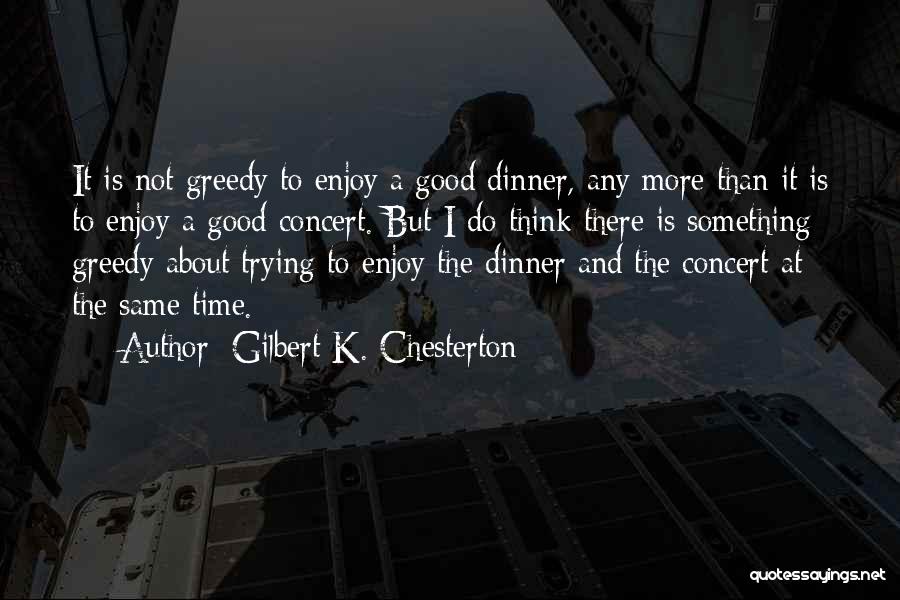 It is not greedy to enjoy a good dinner, any more than it is to enjoy a good concert. But I do think there is something greedy about trying to enjoy the dinner and the concert at the same time.

Author: Gilbert K. Chesterton

quotessayings.net